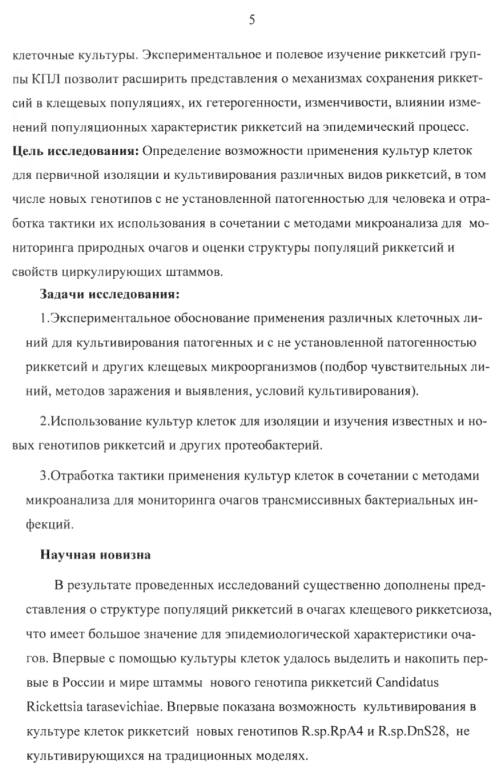 5

клеточные культуры. Экспериментальное и полевое изучение риккетсий группы КПЛ позволит расширить представления о механизмах сохранения риккетсий в клещевых популяциях, их гетерогенности, изменчивости, влиянии изменений популяционных характеристик риккетсий на эпидемический процесс. **Цель исследования:** Определение возможности применения культур клеток для первичной изоляции и культивирования различных видов риккетсий, в том числе новых генотипов с не установленной патогенностью для человека и отработка тактики их использования в сочетании с методами микроанализа для мониторинга природных очагов и оценки структуры популяций риккетсий и свойств циркулирующих штаммов.

**Задачи исследования:**

1.Экспериментальное обоснование применения различных клеточных линий для культивирования патогенных и с не установленной патогенностью риккетсий и других клещевых микроорганизмов (подбор чувствительных линий, методов заражения и выявления, условий культивирования).

2.Использование культур клеток для изоляции и изучения известных и новых генотипов риккетсий и других протеобактерий.

3.Отработка тактики применения культур клеток в сочетании с методами микроанализа для мониторинга очагов трансмиссивных бактериальных инфекций.

**Научная новизна**

В результате проведенных исследований существенно дополнены представления о структуре популяций риккетсий в очагах клещевого риккетсиоза, что имеет большое значение для эпидемиологической характеристики очагов. Впервые с помощью культуры клеток удалось выделить и накопить первые в России и мире штаммы нового генотипа риккетсий Candidatus Rickettsia tarasevichiae. Впервые показана возможность культивирования в культуре клеток риккетсий новых генотипов R.sp.RpA4 и R.sp.DnS28, не культивирующихся на традиционных моделях.